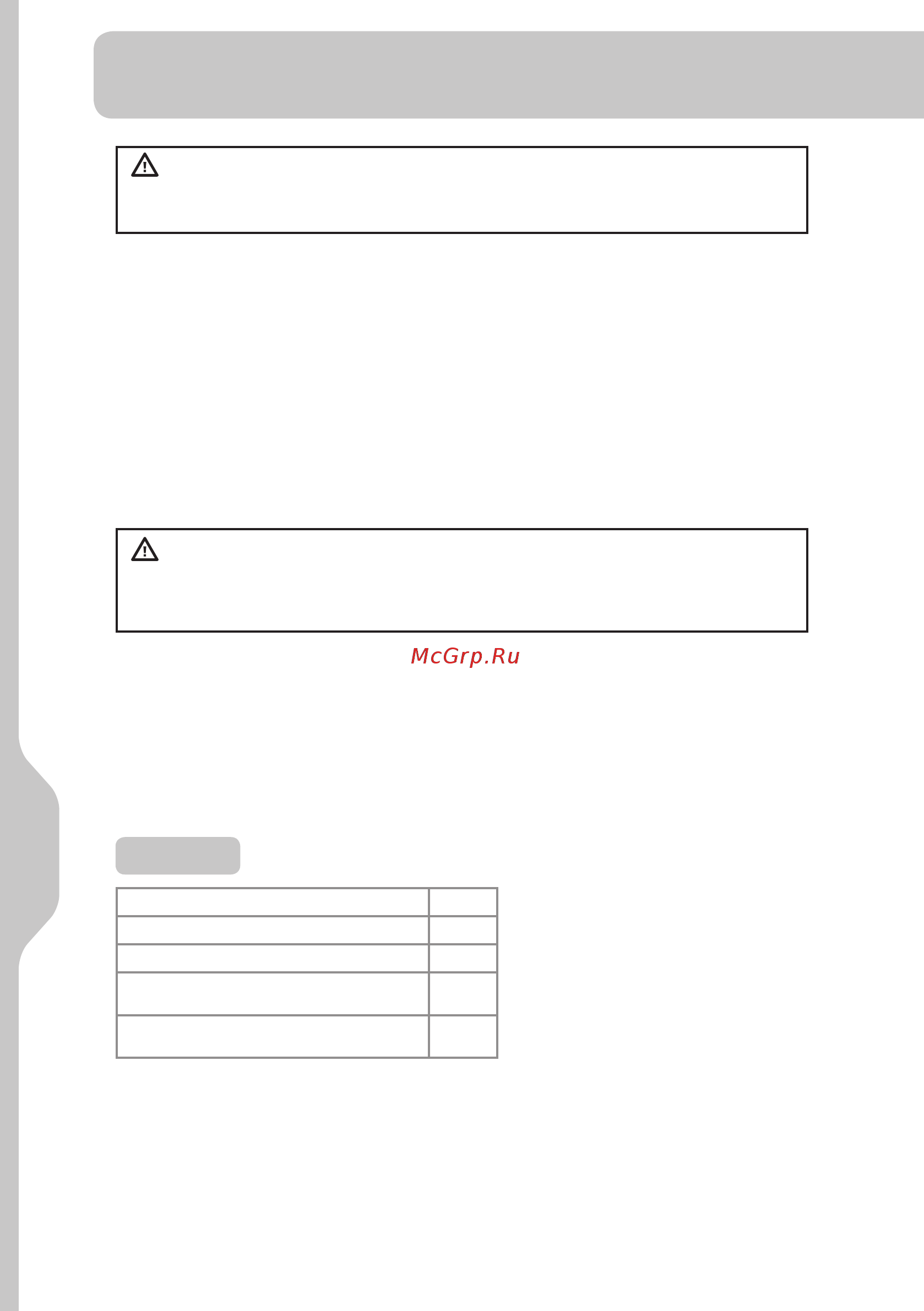 McGrp.Ru